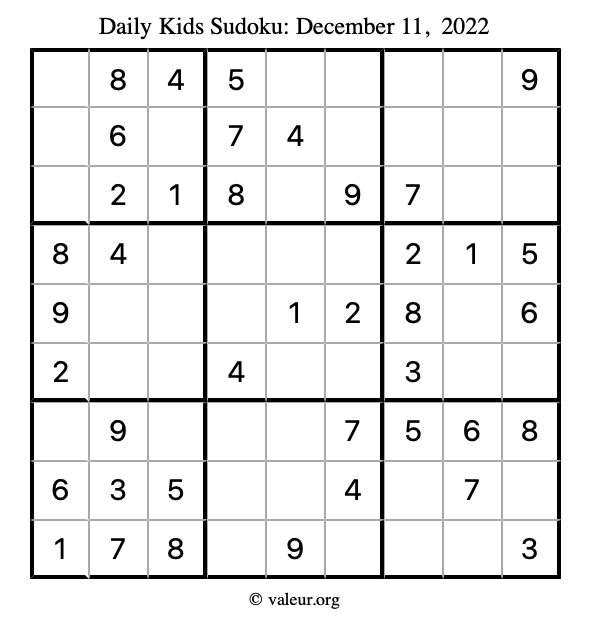 Daily Kids Sudoku: December 11, 2022

|  | 8 | 4 | 5 |  |  |  |  | 9 |
|---|---|---|---|---|---|---|---|---|
|  | 6 |  | 7 | 4 |  |  |  |  |
|  | 2 | 1 | 8 |  | 9 | 7 |  |  |
| 8 | 4 |  |  |  |  | 2 | 1 | 5 |
| 9 |  |  |  | 1 | 2 | 8 |  | 6 |
| 2 |  |  | 4 |  |  | 3 |  |  |
|  | 9 |  |  |  | 7 | 5 | 6 | 8 |
| 6 | 3 | 5 |  |  | 4 |  | 7 |  |
| 1 | 7 | 8 |  | 9 |  |  |  | 3 |

© valeur.org